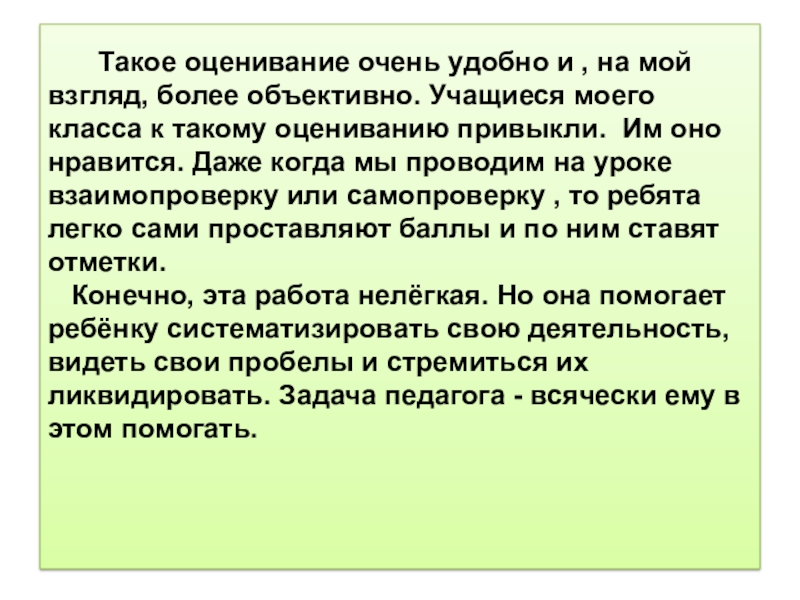 Такое оценивание очень удобно и , на мой взгляд, более объективно. Учащиеся моего класса к такому оцениванию привыкли. Им оно нравится. Даже когда мы проводим на уроке взаимопроверку или самопроверку , то ребята легко сами проставляют баллы и по ним ставят отметки.

Конечно, эта работа нелёгкая. Но она помогает ребёнку систематизировать свою деятельность, видеть свои пробелы и стремиться их ликвидировать. Задача педагога - всячески ему в этом помогать.